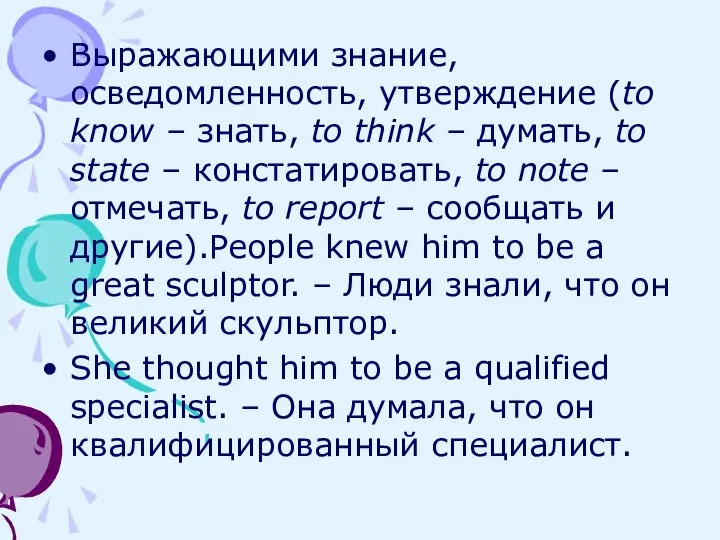 • Выражающими знание, осведомленность, утверждение (to know – знать, to think – думать, to state – констатировать, to note – отмечать, to report – сообщать и другие).People knew him to be a great sculptor. – Люди знали, что он великий скульптор.

• She thought him to be a qualified specialist. – Она думала, что он квалифицированный специалист.